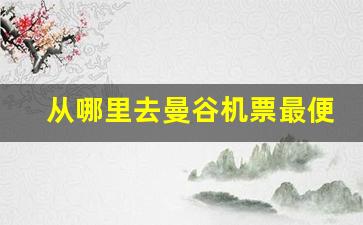 从哪里去曼谷机票最便